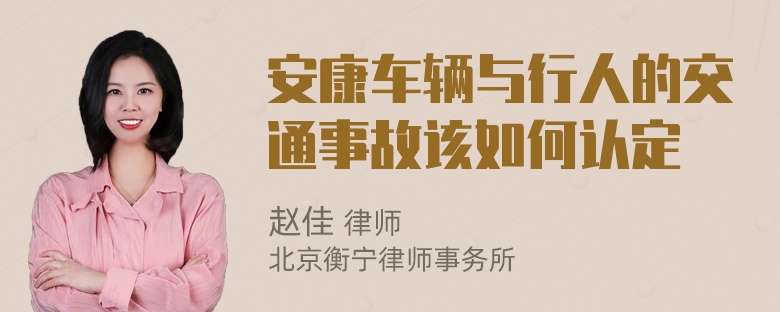 安康车辆与行人的交通事故该如何认定

赵佳 律师
北京衡宁律师事务所